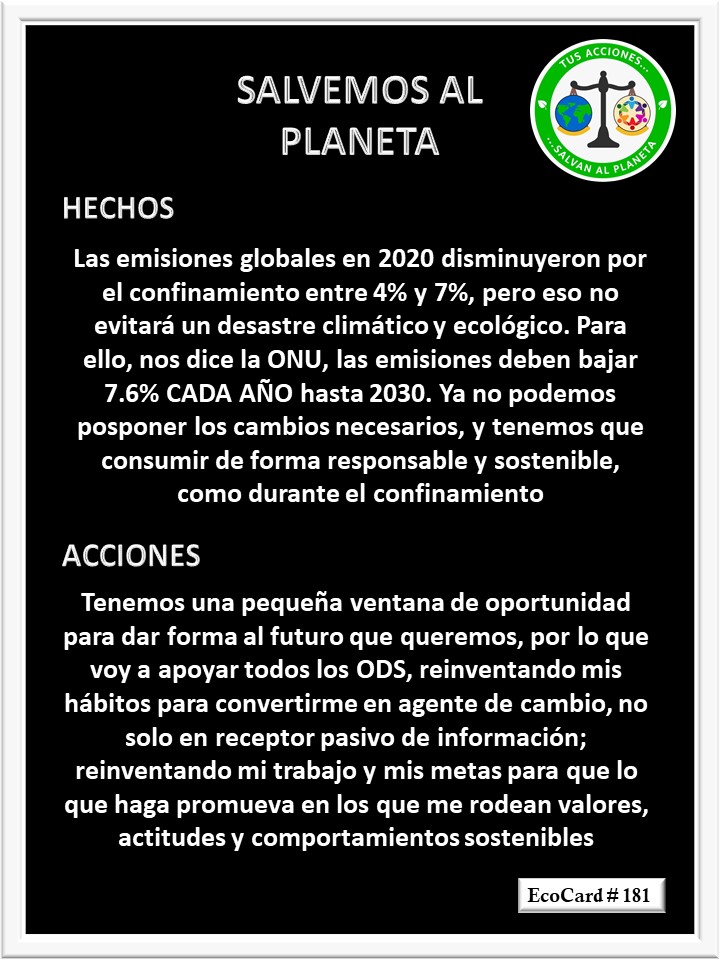 SALVEMOS AL PLANETA

TUS ACCIONES... ...SALVAN AL PLANETA

HECHOS

Las emisiones globales en 2020 disminuyeron por el confinamiento entre 4% y 7%, pero eso no evitará un desastre climático y ecológico. Para ello, nos dice la ONU, las emisiones deben bajar 7.6% CADA AÑO hasta 2030. Ya no podemos posponer los cambios necesarios, y tenemos que consumir de forma responsable y sostenible, como durante el confinamiento

ACCIONES

Tenemos una pequeña ventana de oportunidad para dar forma al futuro que queremos, por lo que voy a apoyar todos los ODS, reinventando mis hábitos para convertirme en agente de cambio, no solo en receptor pasivo de información; reinventando mi trabajo y mis metas para que lo que haga promueva en los que me rodean valores, actitudes y comportamientos sostenibles

EcoCard # 181